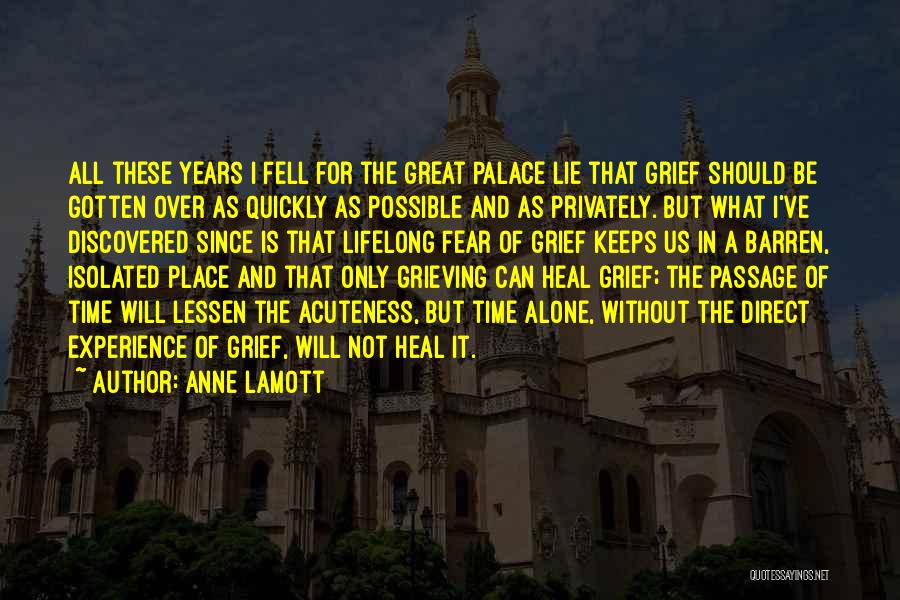 ALL THESE YEARS I FELL FOR THE GREAT PALACE LIE THAT GRIEF SHOULD BE GOTTEN OVER AS QUICKLY AS POSSIBLE AND AS PRIVATELY. BUT WHAT I'VE DISCOVERED SINCE IS THAT LIFELONG FEAR OF GRIEF KEEPS US IN A BARREN, ISOLATED PLACE AND THAT ONLY GRIEVING CAN HEAL GRIEF; THE PASSAGE OF TIME WILL LESSEN THE ACUTENESS, BUT TIME ALONE, WITHOUT THE DIRECT EXPERIENCE OF GRIEF, WILL NOT HEAL IT.
~ AUTHOR: ANNE LAMOTT

QUOTESSAYINGS.NET